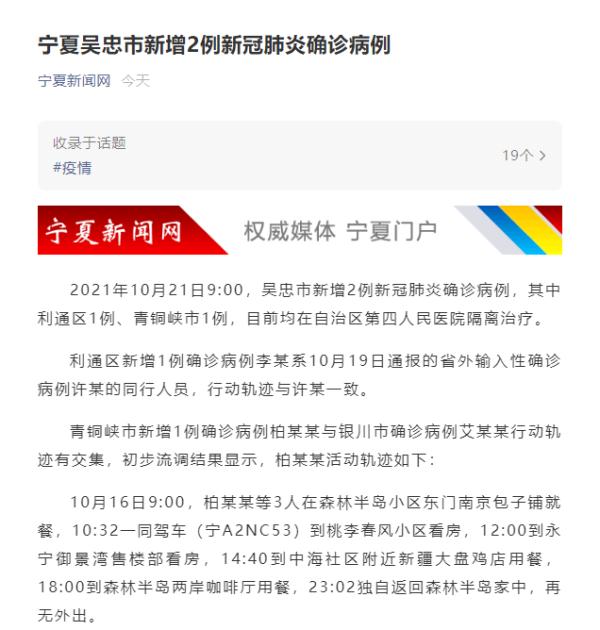 宁夏吴忠市新增2例新冠肺炎确诊病例

宁夏新闻网 今天

收录于话题
#疫情
19个 >

宁夏新闻网 权威媒体 宁夏门户

2021年10月21日9:00，吴忠市新增2例新冠肺炎确诊病例，其中利通区1例、青铜峡市1例，目前均在自治区第四人民医院隔离治疗。

利通区新增1例确诊病例李某系10月19日通报的省外输入性确诊病例许某的同行人员，行动轨迹与许某一致。

青铜峡市新增1例确诊病例柏某某与银川市确诊病例艾某某行动轨迹有交集，初步流调结果显示，柏某某活动轨迹如下：

10月16日9:00，柏某某等3人在森林半岛小区东门南京包子铺就餐，10:32一同驾车（宁A2NC53）到桃李春风小区看房，12:00到永宁御景湾售楼部看房，14:40到中海社区附近新疆大盘鸡店用餐，18:00到森林半岛两岸咖啡厅用餐，23:02独自返回森林半岛家中，再无外出。